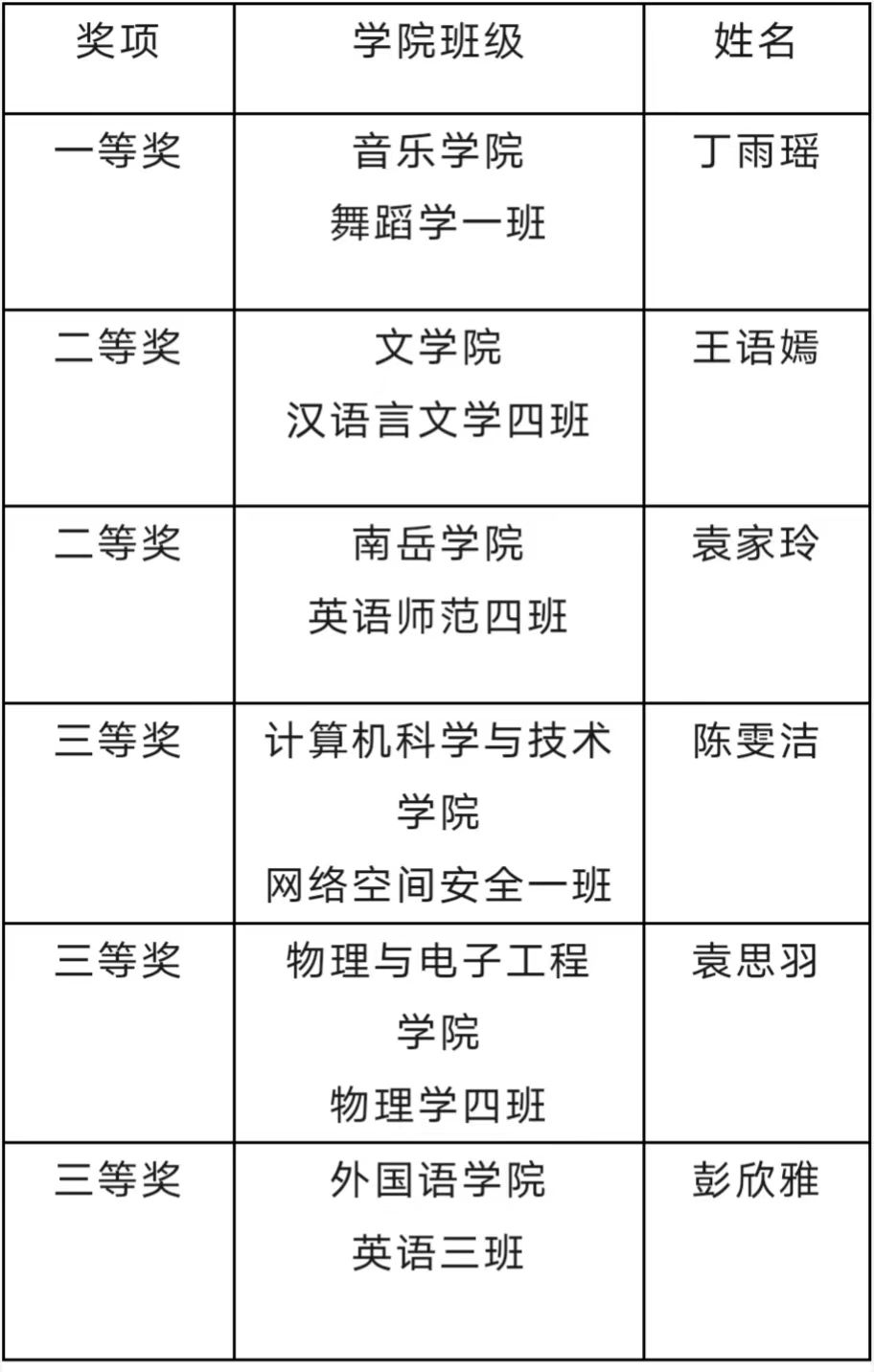 | 奖项 | 学院班级 | 姓名 |
|---|---|---|
| 一等奖 | 音乐学院 舞蹈学一班 | 丁雨瑶 |
| 二等奖 | 文学院 汉语言文学四班 | 王语嫣 |
| 二等奖 | 南岳学院 英语师范四班 | 袁家玲 |
| 三等奖 | 计算机科学与技术学院 网络空间安全一班 | 陈雯洁 |
| 三等奖 | 物理与电子工程学院 物理学四班 | 袁思羽 |
| 三等奖 | 外国语学院 英语三班 | 彭欣雅 |